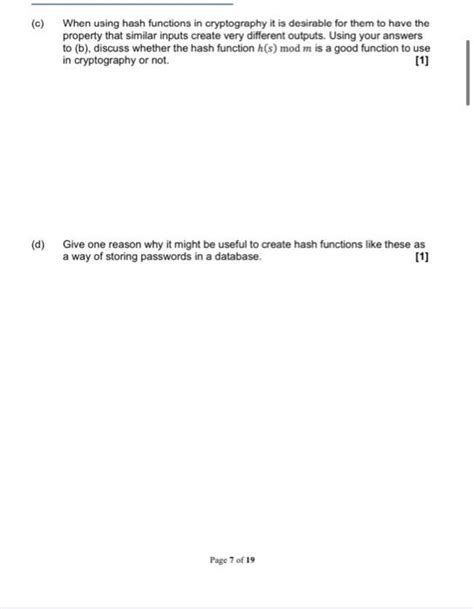 (c) When using hash functions in cryptography it is desirable for them to have the property that similar inputs create very different outputs. Using your answers to (b), discuss whether the hash function $h(s) \bmod m$ is a good function to use in cryptography or not. [1]

(d) Give one reason why it might be useful to create hash functions like these as a way of storing passwords in a database. [1]

Page 7 of 19